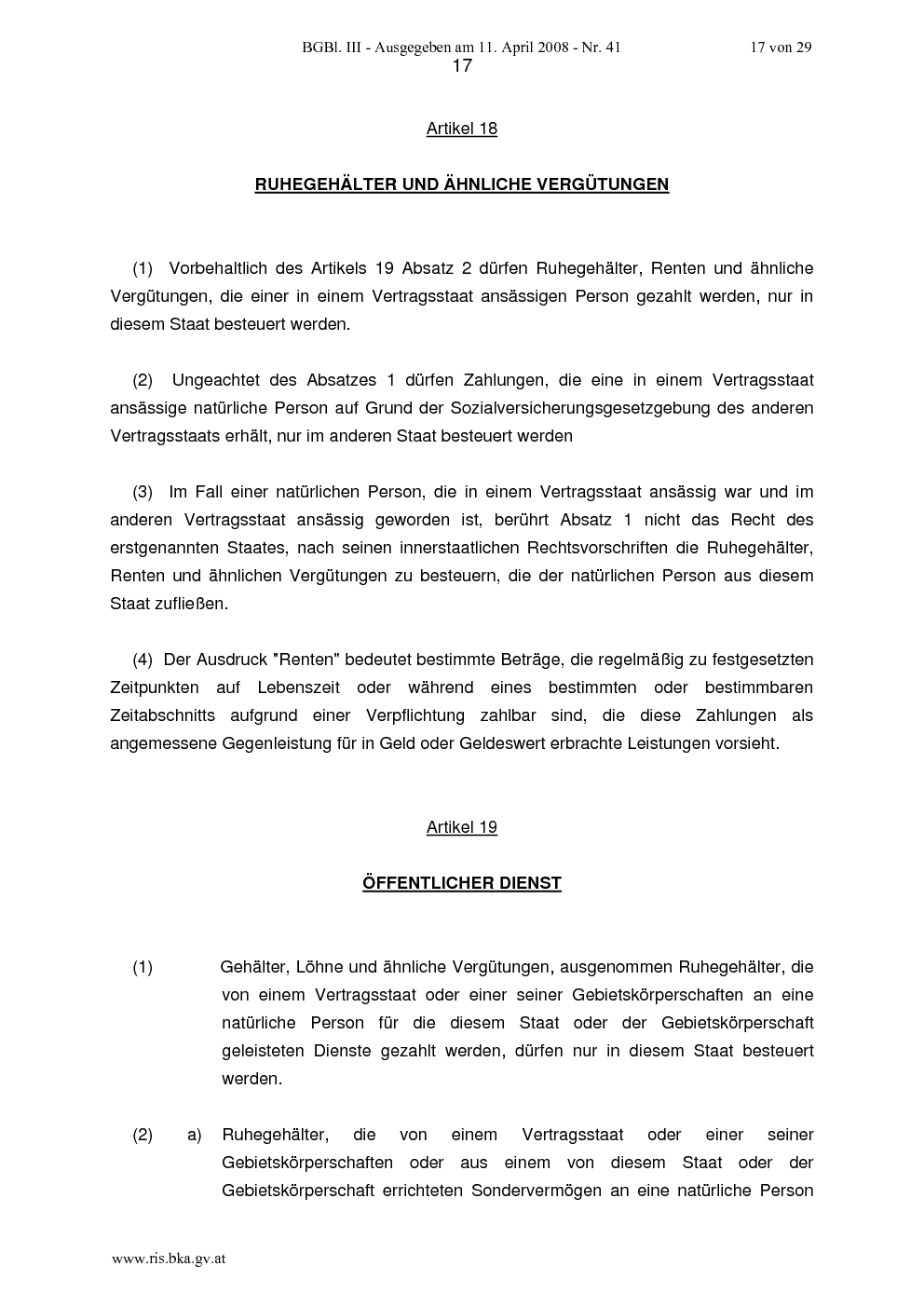 BGBl. III - Ausgegeben am 11. April 2008 - Nr. 41 17 von 29

17

Artikel 18

RUHEGEHÄLTER UND ÄHNLICHE VERGÜTUNGEN

(1) Vorbehaltlich des Artikels 19 Absatz 2 dürfen Ruhegehälter, Renten und ähnliche Vergütungen, die einer in einem Vertragsstaat ansässigen Person gezahlt werden, nur in diesem Staat besteuert werden.

(2) Ungeachtet des Absatzes 1 dürfen Zahlungen, die eine in einem Vertragsstaat ansässige natürliche Person auf Grund der Sozialversicherungsgesetzgebung des anderen Vertragsstaats erhält, nur im anderen Staat besteuert werden

(3) Im Fall einer natürlichen Person, die in einem Vertragsstaat ansässig war und im anderen Vertragsstaat ansässig geworden ist, berührt Absatz 1 nicht das Recht des erstgenannten Staates, nach seinen innerstaatlichen Rechtsvorschriften die Ruhegehälter, Renten und ähnlichen Vergütungen zu besteuern, die der natürlichen Person aus diesem Staat zufließen.

(4) Der Ausdruck "Renten" bedeutet bestimmte Beträge, die regelmäßig zu festgesetzten Zeitpunkten auf Lebenszeit oder während eines bestimmten oder bestimmbaren Zeitabschnitts aufgrund einer Verpflichtung zahlbar sind, die diese Zahlungen als angemessene Gegenleistung für in Geld oder Geldeswert erbrachte Leistungen vorsieht.

Artikel 19

ÖFFENTLICHER DIENST

(1) Gehälter, Löhne und ähnliche Vergütungen, ausgenommen Ruhegehälter, die von einem Vertragsstaat oder einer seiner Gebietskörperschaften an eine natürliche Person für die diesem Staat oder der Gebietskörperschaft geleisteten Dienste gezahlt werden, dürfen nur in diesem Staat besteuert werden.

(2) a) Ruhegehälter, die von einem Vertragsstaat oder einer seiner Gebietskörperschaften oder aus einem von diesem Staat oder der Gebietskörperschaft errichteten Sondervermögen an eine natürliche Person

www.ris.bka.gv.at